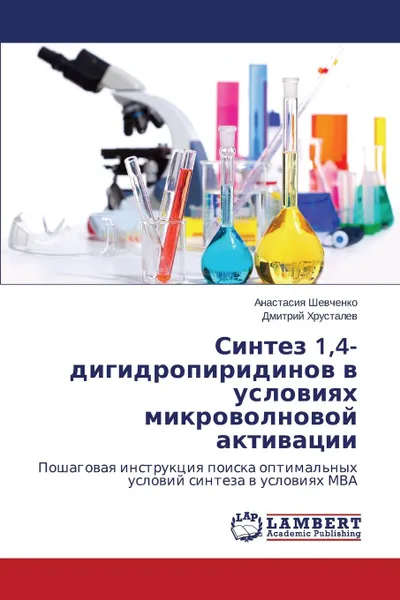 Анастасия Шевченко
Дмитрий Хрусталев

Синтез 1,4-дигидропиридинов в условиях микроволновой активации

Пошаговая инструкция поиска оптимальных условий синтеза в условиях МВА

LAP LAMBERT
Academic Publishing